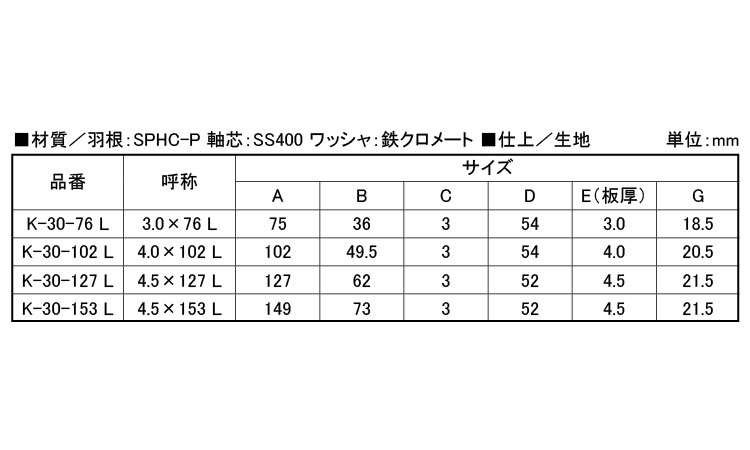 ■材質／羽根:SPHC-P 軸芯:SS400 ワッシャ:鉄クロメート ■仕上／生地 単位:mm

| 品番 | 呼称 | サイズ | | | | | |
|---|---|---|---|---|---|---|---|
| | | A | B | C | D | E(板厚) | G |
| K-30-76 L | 3.0×76 L | 75 | 36 | 3 | 54 | 3.0 | 18.5 |
| K-30-102 L | 4.0×102 L | 102 | 49.5 | 3 | 54 | 4.0 | 20.5 |
| K-30-127 L | 4.5×127 L | 127 | 62 | 3 | 52 | 4.5 | 21.5 |
| K-30-153 L | 4.5×153 L | 149 | 73 | 3 | 52 | 4.5 | 21.5 |